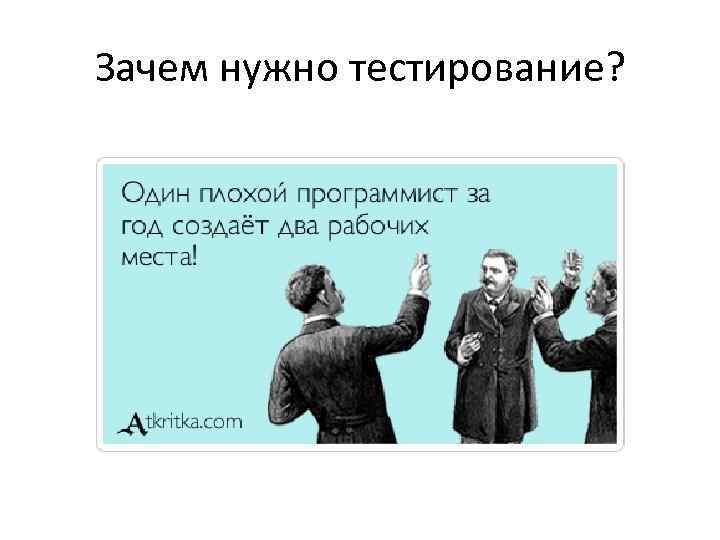 Зачем нужно тестирование?

Один плохой программист за год создаёт два рабочих места!

Atkritka.com